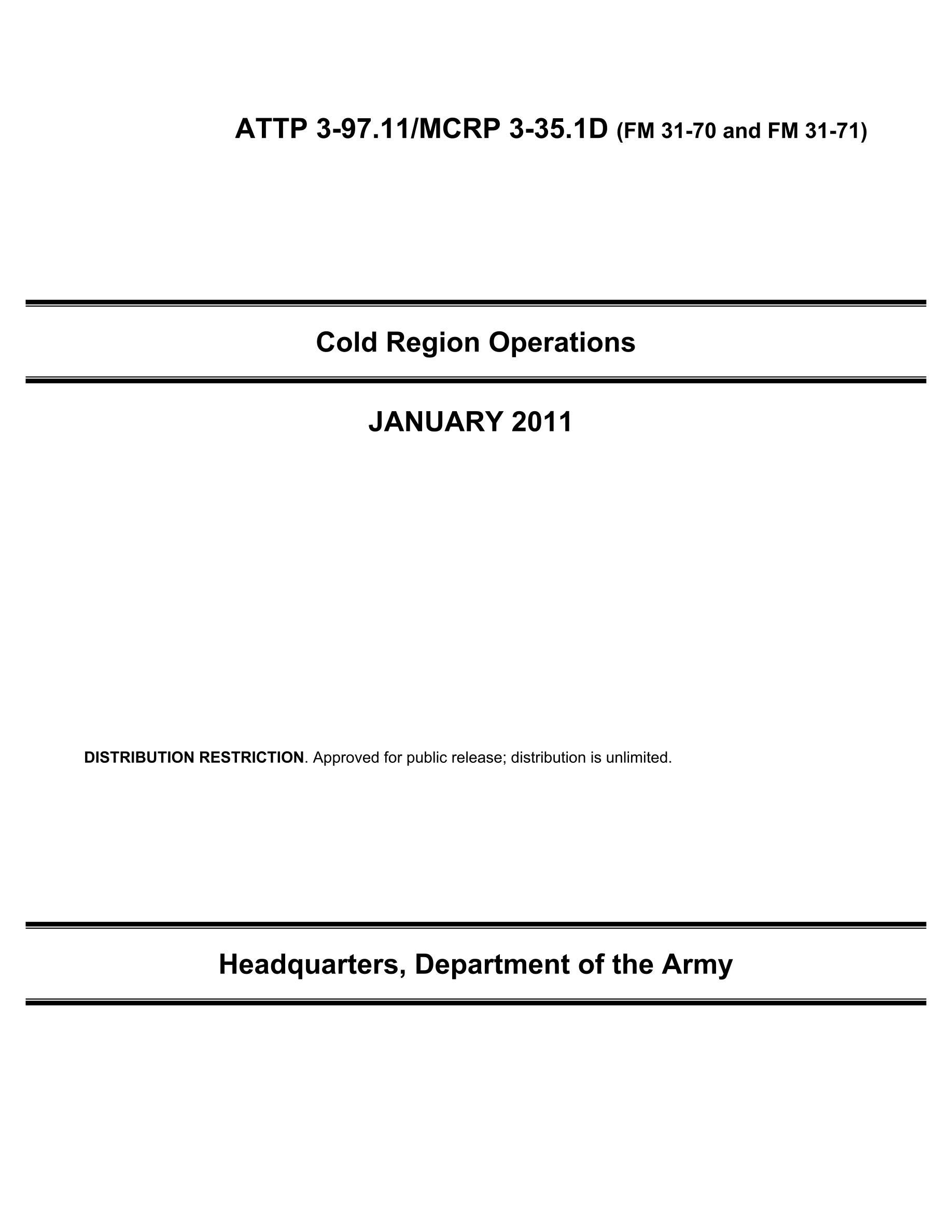 ATTP 3-97.11/MCRP 3-35.1D (FM 31-70 and FM 31-71)

Cold Region Operations

JANUARY 2011

DISTRIBUTION RESTRICTION. Approved for public release; distribution is unlimited.

Headquarters, Department of the Army